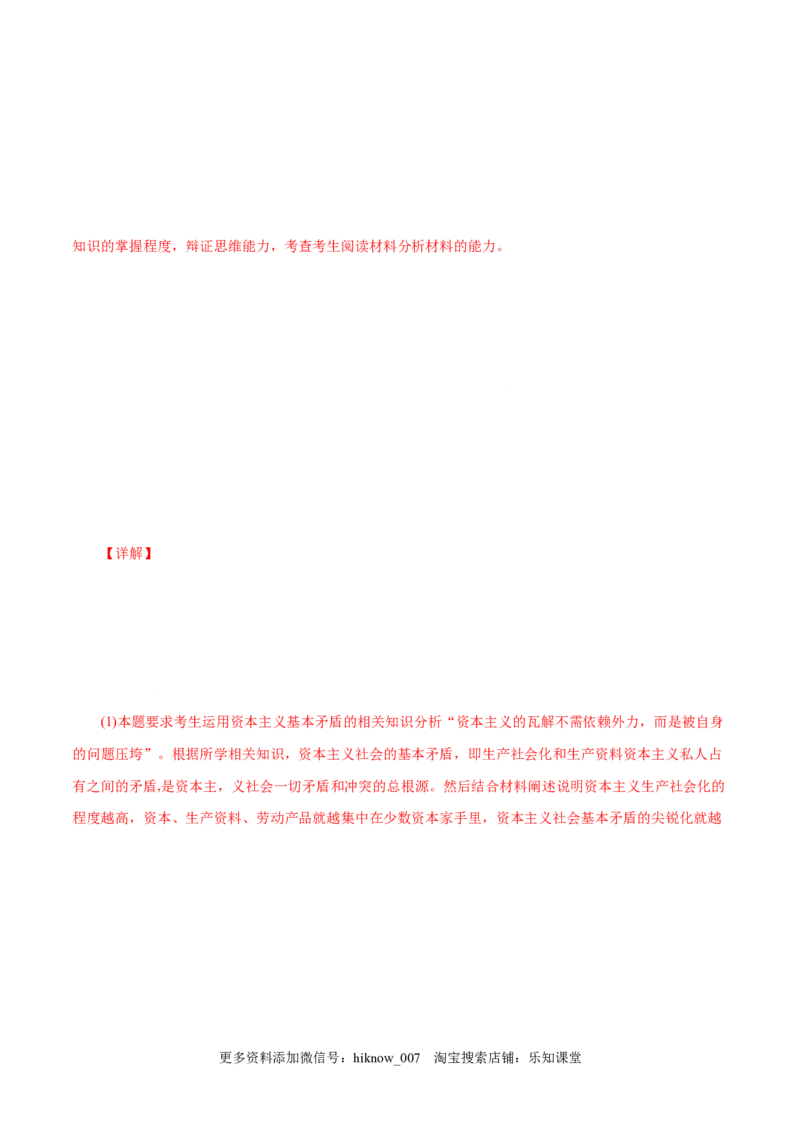 知识的掌握程度，辩证思维能力，考查考生阅读材料分析材料的能力。

【详解】

(1)本题要求考生运用资本主义基本矛盾的相关知识分析“资本主义的瓦解不需依赖外力，而是被自身的问题压垮”。根据所学相关知识，资本主义社会的基本矛盾，即生产社会化和生产资料资本主义私人占有之间的矛盾,是资本主，义社会一切矛盾和冲突的总根源。然后结合材料阐述说明资本主义生产社会化的程度越高，资本、生产资料、劳动产品就越集中在少数资本家手里，资本主义社会基本矛盾的尖锐化就越

更多资料添加微信号：hiknow_007 淘宝搜索店铺：乐知课堂